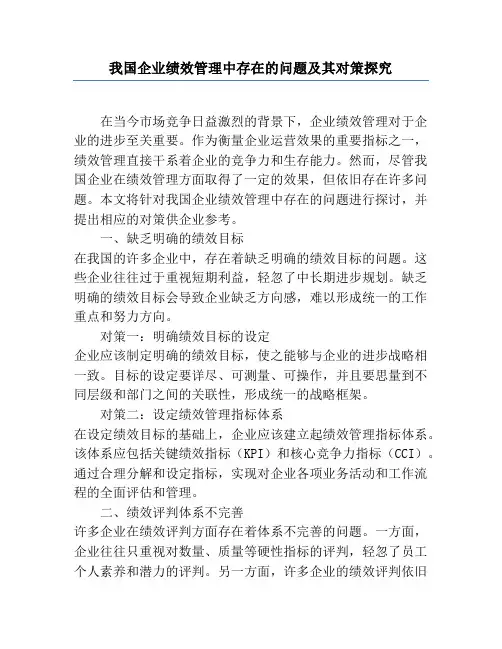 我国企业绩效管理中存在的问题及其对策探究

在当今市场竞争日益激烈的背景下，企业绩效管理对于企业的进步至关重要。作为衡量企业运营效果的重要指标之一，绩效管理直接干系着企业的竞争力和生存能力。然而，尽管我国企业在绩效管理方面取得了一定的效果，但依旧存在许多问题。本文将针对我国企业绩效管理中存在的问题进行探讨，并提出相应的对策供企业参考。

一、缺乏明确的绩效目标

在我国的许多企业中，存在着缺乏明确的绩效目标的问题。这些企业往往过于重视短期利益，轻忽了中长期进步规划。缺乏明确的绩效目标会导致企业缺乏方向感，难以形成统一的工作重点和努力方向。

对策一：明确绩效目标的设定

企业应该制定明确的绩效目标，使之能够与企业的进步战略相一致。目标的设定要详尽、可测量、可操作，并且要思量到不同层级和部门之间的关联性，形成统一的战略框架。

对策二：设定绩效管理指标体系

在设定绩效目标的基础上，企业应该建立起绩效管理指标体系。该体系应包括关键绩效指标（KPI）和核心竞争力指标（CCI）。通过合理分解和设定指标，实现对企业各项业务活动和工作流程的全面评估和管理。

二、绩效评判体系不完善

许多企业在绩效评判方面存在着体系不完善的问题。一方面，企业往往只重视对数量、质量等硬性指标的评判，轻忽了员工个人素养和潜力的评判。另一方面，许多企业的绩效评判依旧